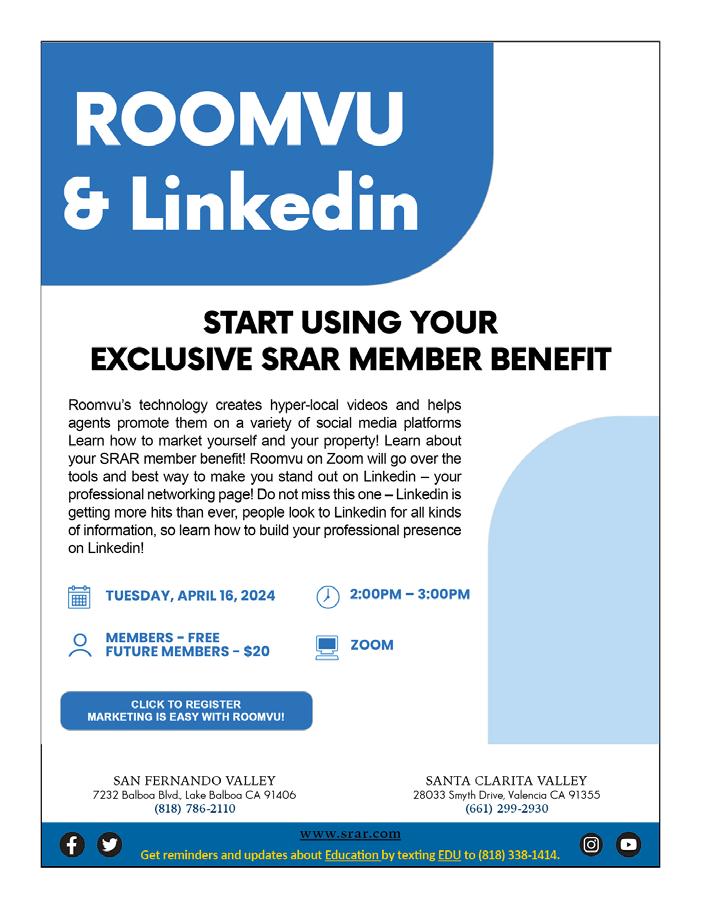 ROOMVU & Linkedin

START USING YOUR EXCLUSIVE SRAR MEMBER BENEFIT

Roomvu's technology creates hyper-local videos and helps agents promote them on a variety of social media platforms Learn how to market yourself and your property! Learn about your SRAR member benefit! Roomvu on Zoom will go over the tools and best way to make you stand out on Linkedin – your professional networking page! Do not miss this one – Linkedin is getting more hits than ever, people look to Linkedin for all kinds of information, so learn how to build your professional presence on Linkedin!

TUESDAY, APRIL 16, 2024

2:00PM – 3:00PM

MEMBERS – FREE
FUTURE MEMBERS – $20

ZOOM

CLICK TO REGISTER
MARKETING IS EASY WITH ROOMVU!

SAN FERNANDO VALLEY
7232 Balboa Blvd., Lake Balboa CA 91406
(818) 786-2110

SANTA CLARITA VALLEY
28033 Smyth Drive, Valencia CA 91355
(661) 299-2930

www.srar.com
Get reminders and updates about Education by texting EDU to (818) 338-1414.